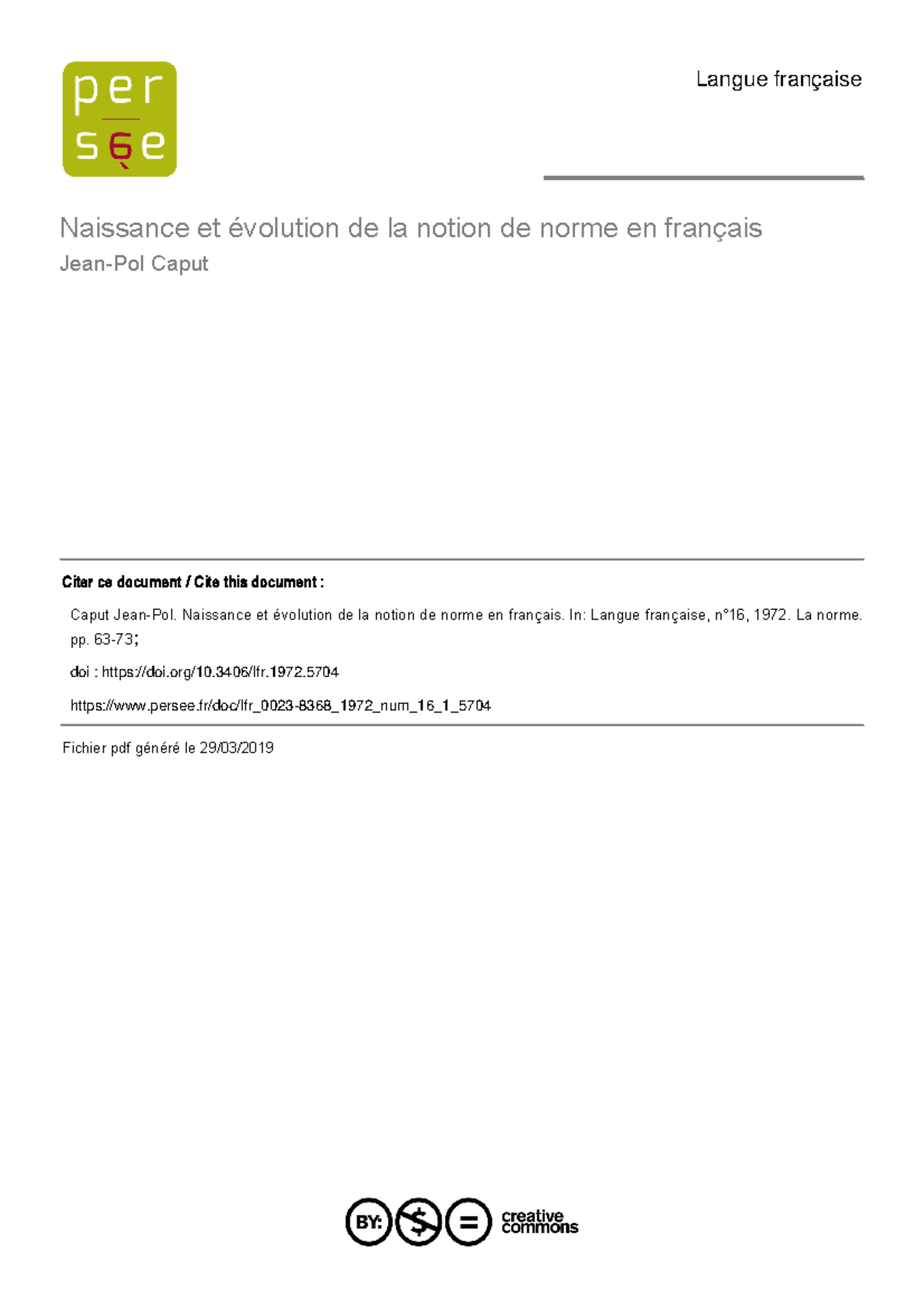 per
sée

Langue française

Naissance et évolution de la notion de norme en français
Jean-Pol Caput

Citer ce document / Cite this document :

Caput Jean-Pol. Naissance et évolution de la notion de norme en français. In: Langue française, n°16, 1972. La norme. pp. 63-73;

doi : https://doi.org/10.3406/lfr.1972.5704

https://www.persee.fr/doc/lfr_0023-8368_1972_num_16_1_5704

Fichier pdf généré le 29/03/2019

BY: $ = creative commons